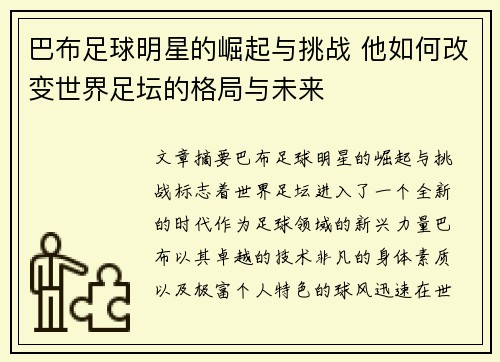 巴布足球明星的崛起与挑战 他如何改变世界足坛的格局与未来

文章摘要巴布足球明星的崛起与挑战标志着世界足坛进入了一个全新的时代作为足球领域的新兴力量巴布以其卓越的技术非凡的身体素质以及极富个人特色的球风迅速在世